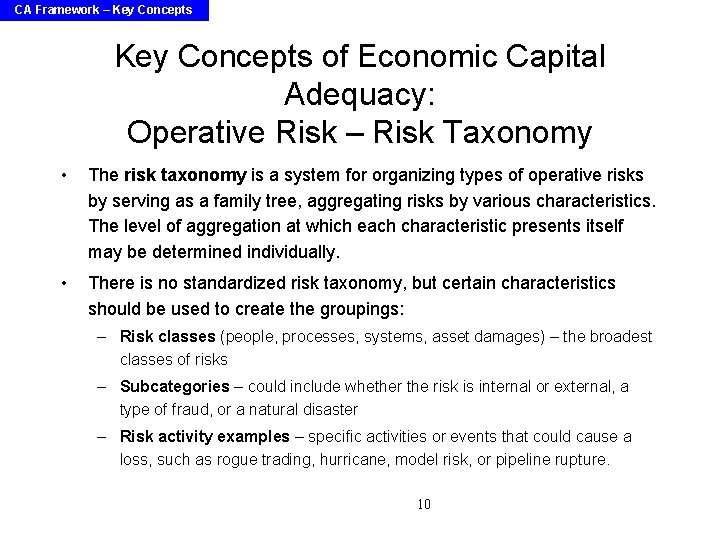 CA Framework – Key Concepts

Key Concepts of Economic Capital Adequacy:
Operative Risk – Risk Taxonomy

• The risk taxonomy is a system for organizing types of operative risks by serving as a family tree, aggregating risks by various characteristics. The level of aggregation at which each characteristic presents itself may be determined individually.

• There is no standardized risk taxonomy, but certain characteristics should be used to create the groupings:
– Risk classes (people, processes, systems, asset damages) – the broadest classes of risks
– Subcategories – could include whether the risk is internal or external, a type of fraud, or a natural disaster
– Risk activity examples – specific activities or events that could cause a loss, such as rogue trading, hurricane, model risk, or pipeline rupture.

10